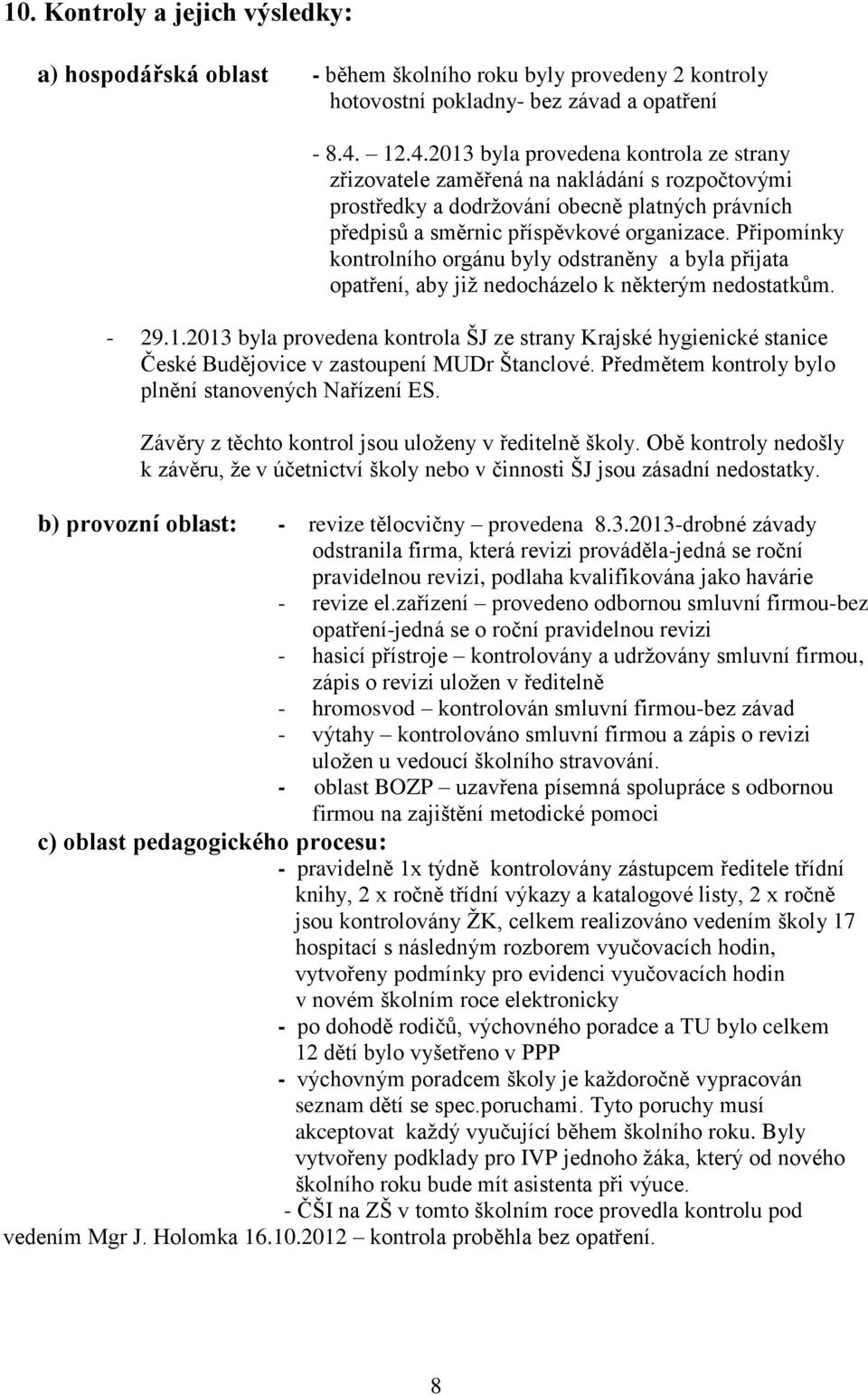 10. Kontroly a jejich výsledky:

a) hospodářská oblast - během školního roku byly provedeny 2 kontroly hotovostní pokladny- bez závad a opatření

- 8.4. – 12.4.2013 byla provedena kontrola ze strany zřizovatele zaměřená na nakládání s rozpočtovými prostředky a dodržování obecně platných právních předpisů a směrnic příspěvkové organizace. Připomínky kontrolního orgánu byly odstraněny a byla přijata opatření, aby již nedocházelo k některým nedostatkům.

- 29.1.2013 byla provedena kontrola ŠJ ze strany Krajské hygienické stanice České Budějovice v zastoupení MUDr Štanclové. Předmětem kontroly bylo plnění stanovených Nařízení ES.

Závěry z těchto kontrol jsou uloženy v ředitelně školy. Obě kontroly nedošly k závěru, že v účetnictví školy nebo v činnosti ŠJ jsou zásadní nedostatky.

b) provozní oblast: - revize tělocvičny – provedena 8.3.2013-drobné závady odstranila firma, která revizi prováděla-jedná se roční pravidelnou revizi, podlaha kvalifikována jako havárie
- revize el.zařízení – provedeno odbornou smluvní firmou-bez opatření-jedná se o roční pravidelnou revizi
- hasicí přístroje – kontrolovány a udržovány smluvní firmou, zápis o revizi uložen v ředitelně
- hromosvod – kontrolován smluvní firmou-bez závad
- výtahy – kontrolováno smluvní firmou a zápis o revizi uložen u vedoucí školního stravování.
- oblast BOZP – uzavřena písemná spolupráce s odbornou firmou na zajištění metodické pomoci

c) oblast pedagogického procesu:
- pravidelně 1x týdně kontrolovány zástupcem ředitele třídní knihy, 2 x ročně třídní výkazy a katalogové listy, 2 x ročně jsou kontrolovány ŽK, celkem realizováno vedením školy 17 hospitací s následným rozborem vyučovacích hodin, vytvořeny podmínky pro evidenci vyučovacích hodin v novém školním roce elektronicky
- po dohodě rodičů, výchovného poradce a TU bylo celkem 12 dětí bylo vyšetřeno v PPP
- výchovným poradcem školy je každoročně vypracován seznam dětí se spec.poruchami. Tyto poruchy musí akceptovat každý vyučující během školního roku. Byly vytvořeny podklady pro IVP jednoho žáka, který od nového školního roku bude mít asistenta při výuce.
- ČŠI na ZŠ v tomto školním roce provedla kontrolu pod vedením Mgr J. Holomka 16.10.2012 – kontrola proběhla bez opatření.

8